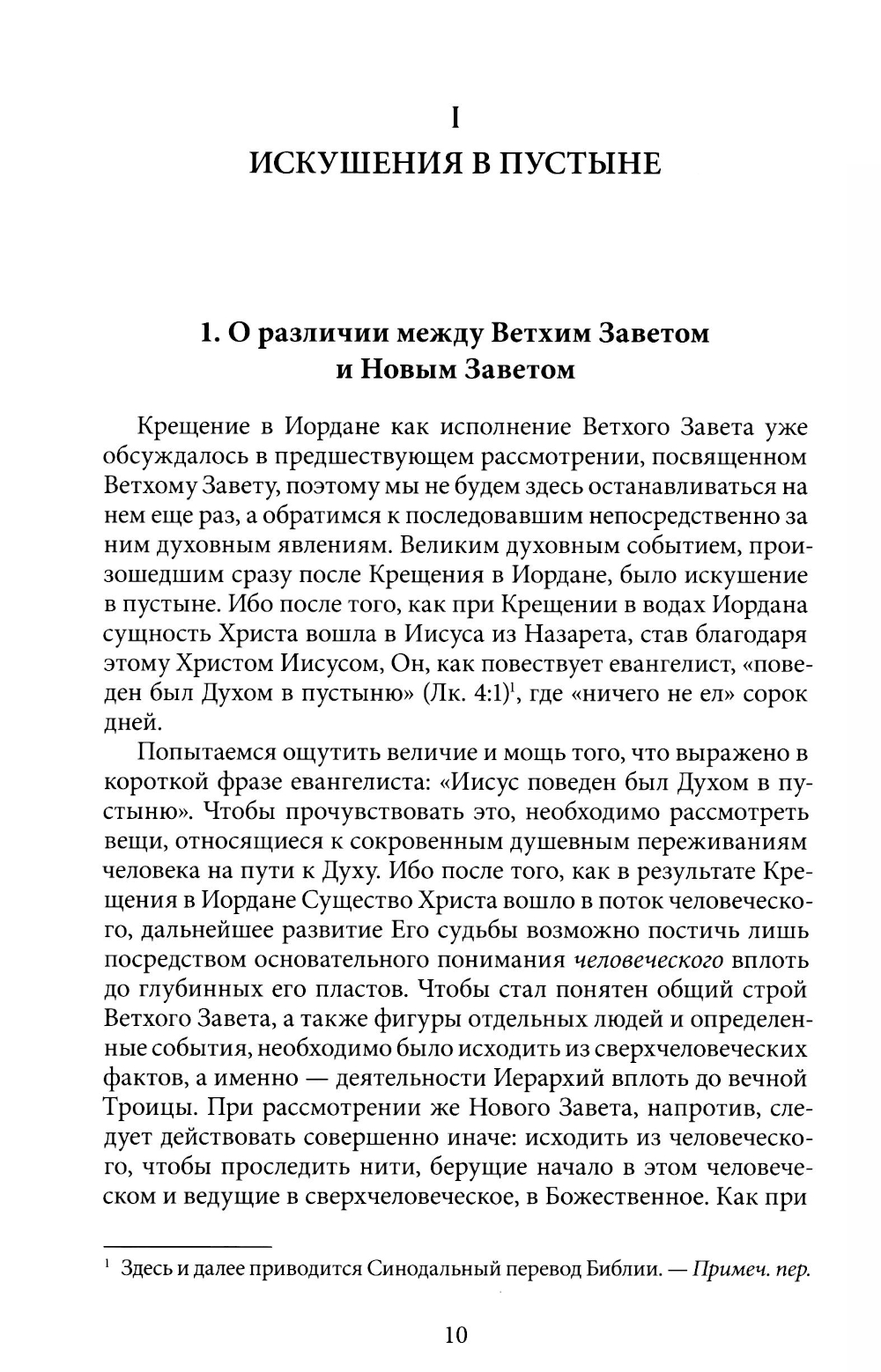 I
ИСКУШЕНИЯ В ПУСТЫНЕ

1. О различии между Ветхим Заветом и Новым Заветом

Крещение в Иордане как исполнение Ветхого Завета уже обсуждалось в предшествующем рассмотрении, посвященном Ветхому Завету, поэтому мы не будем здесь останавливаться на нем еще раз, а обратимся к последовавшим непосредственно за ним духовным явлениям. Великим духовным событием, произошедшим сразу после Крещения в Иордане, было искушение в пустыне. Ибо после того, как при Крещении в водах Иордана сущность Христа вошла в Иисуса из Назарета, став благодаря этому Христом Иисусом, Он, как повествует евангелист, «поведен был Духом в пустыню» (Лк. 4:1)$^1$, где «ничего не ел» сорок дней.

Попытаемся ощутить величие и мощь того, что выражено в короткой фразе евангелиста: «Иисус поведен был Духом в пустыню». Чтобы прочувствовать это, необходимо рассмотреть вещи, относящиеся к сокровенным душевным переживаниям человека на пути к Духу. Ибо после того, как в результате Крещения в Иордане Существо Христа вошло в поток человеческого, дальнейшее развитие Его судьбы возможно постичь лишь посредством основательного понимания человеческого вплоть до глубинных его пластов. Чтобы стал понятен общий строй Ветхого Завета, а также фигуры отдельных людей и определенные события, необходимо было исходить из сверхчеловеческих фактов, а именно — деятельности Иерархий вплоть до вечной Троицы. При рассмотрении же Нового Завета, напротив, следует действовать совершенно иначе: исходить из человеческого, чтобы проследить нити, берущие начало в этом человеческом и ведущие в сверхчеловеческое, в Божественное. Как при

$^1$ Здесь и далее приводится Синодальный перевод Библии. — Примеч. пер.

10